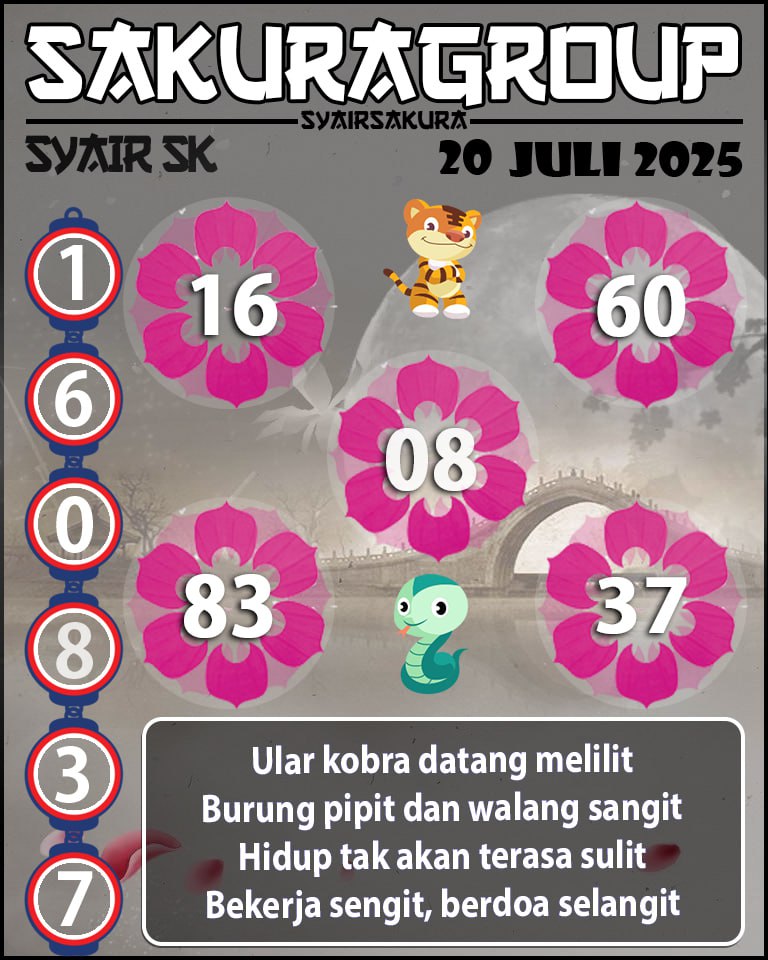 SAKURAGROUP
SYAIRSAKURA
SYAIR SK
20 JULI 2025

1
6
0
8
3
7

16
60
08
83
37

Ular kobra datang melilit
Burung pipit dan walang sangit
Hidup tak akan terasa sulit
Bekerja sengit, berdoa selangit